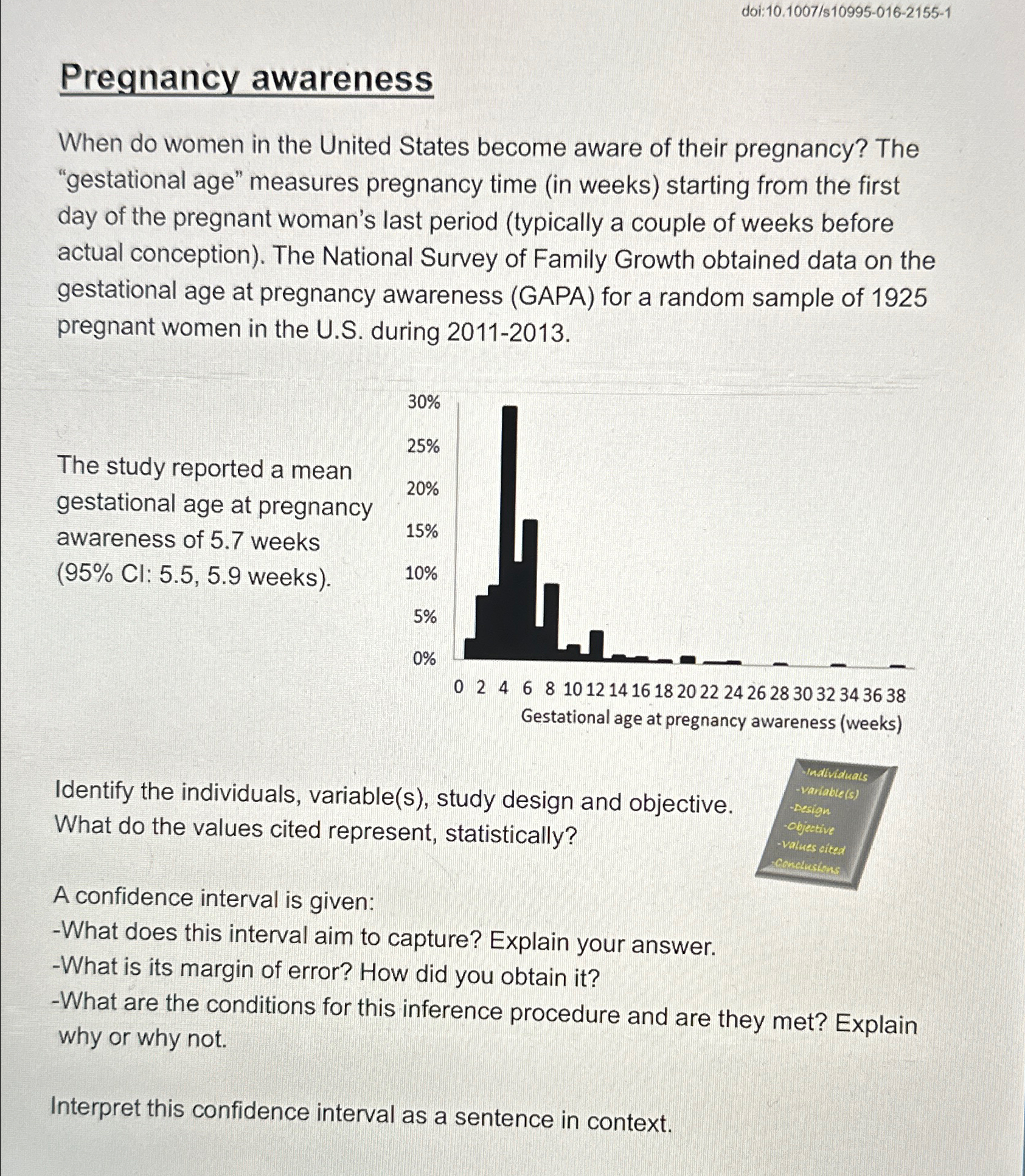 doi:10.1007/s10995-016-2155-1

Pregnancy awareness

When do women in the United States become aware of their pregnancy? The "gestational age" measures pregnancy time (in weeks) starting from the first day of the pregnant woman's last period (typically a couple of weeks before actual conception). The National Survey of Family Growth obtained data on the gestational age at pregnancy awareness (GAPA) for a random sample of 1925 pregnant women in the U.S. during 2011-2013.

The study reported a mean gestational age at pregnancy awareness of 5.7 weeks (95% CI: 5.5, 5.9 weeks).

30%
25%
20%
15%
10%
5%
0%
0 2 4 6 8 10 12 14 16 18 20 22 24 26 28 30 32 34 36 38
Gestational age at pregnancy awareness (weeks)

Identify the individuals, variable(s), study design and objective. What do the values cited represent, statistically?

-Individuals
-Variable(s)
-Design
-Objective
-Values cited
-Conclusions

A confidence interval is given:
-What does this interval aim to capture? Explain your answer.
-What is its margin of error? How did you obtain it?
-What are the conditions for this inference procedure and are they met? Explain why or why not.

Interpret this confidence interval as a sentence in context.